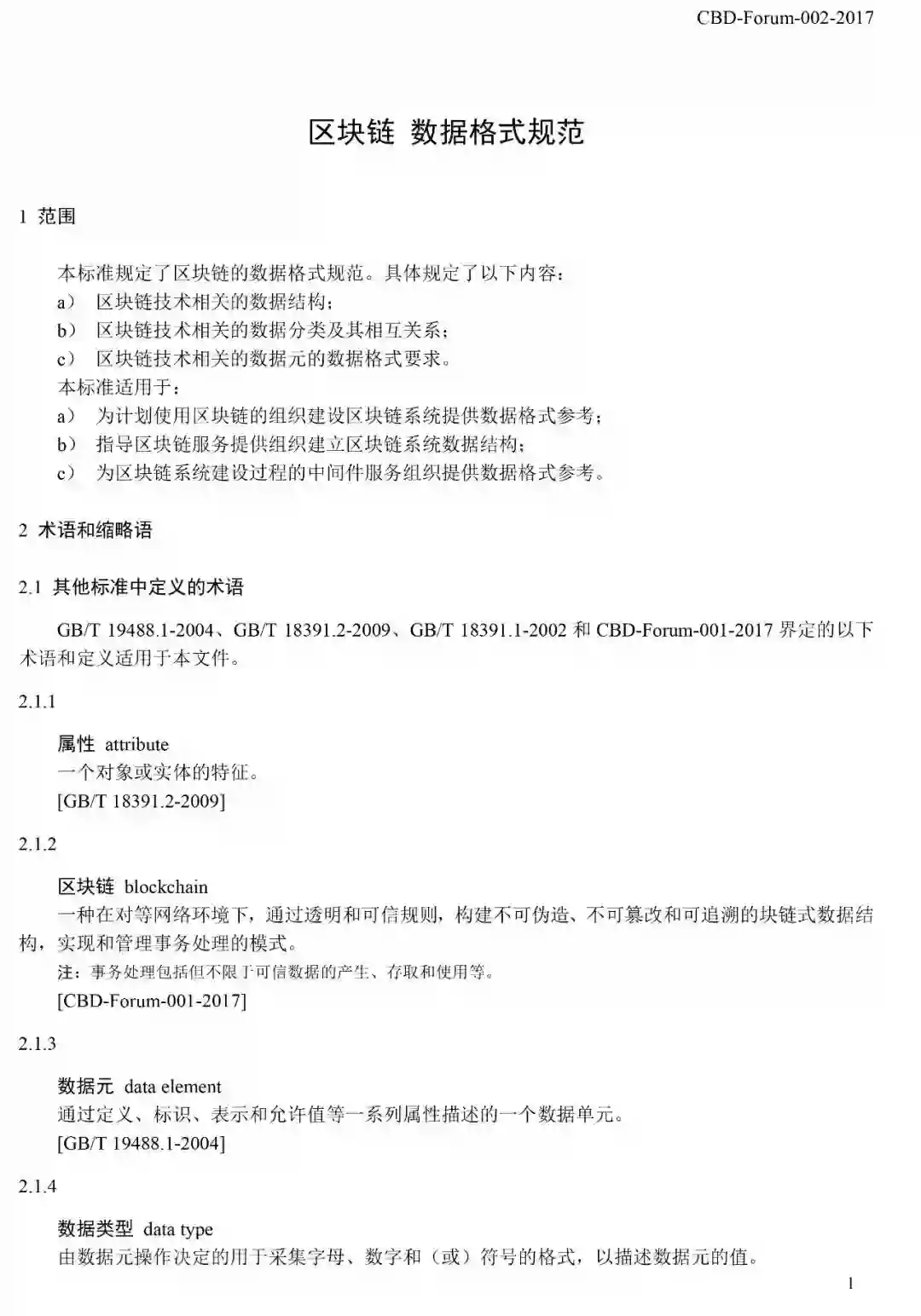 CBD-Forum-002-2017

区块链 数据格式规范

1 范围

本标准规定了区块链的数据格式规范。具体规定了以下内容：
a） 区块链技术相关的数据结构；
b） 区块链技术相关的数据分类及其相互关系；
c） 区块链技术相关的数据元的数据格式要求。
本标准适用于：
a） 为计划使用区块链的组织建设区块链系统提供数据格式参考；
b） 指导区块链服务提供组织建立区块链系统数据结构；
c） 为区块链系统建设过程的中间件服务组织提供数据格式参考。

2 术语和缩略语

2.1 其他标准中定义的术语

GB/T 19488.1-2004、GB/T 18391.2-2009、GB/T 18391.1-2002 和 CBD-Forum-001-2017 界定的以下术语和定义适用于本文件。

2.1.1

属性 attribute
一个对象或实体的特征。
[GB/T 18391.2-2009]

2.1.2

区块链 blockchain
一种在对等网络环境下，通过透明和可信规则，构建不可伪造、不可篡改和可追溯的块链式数据结构，实现和管理事务处理的模式。
注：事务处理包括但不限于可信数据的产生、存取和使用等。
[CBD-Forum-001-2017]

2.1.3

数据元 data element
通过定义、标识、表示和允许值等一系列属性描述的一个数据单元。
[GB/T 19488.1-2004]

2.1.4

数据类型 data type
由数据元操作决定的用于采集字母、数字和（或）符号的格式，以描述数据元的值。

1